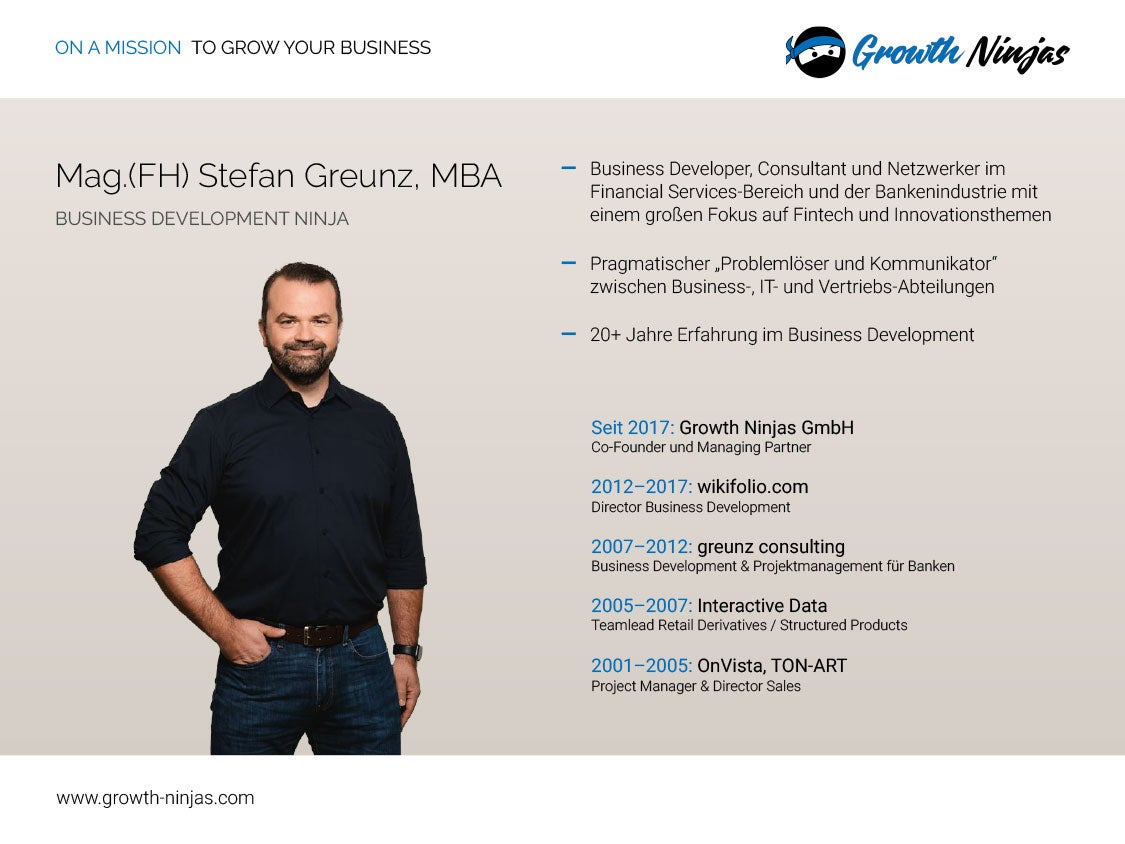 ON A MISSION TO GROW YOUR BUSINESS

Growth Ninjas

Mag.(FH) Stefan Greunz, MBA

BUSINESS DEVELOPMENT NINJA

– Business Developer, Consultant und Netzwerker im Financial Services-Bereich und der Bankenindustrie mit einem großen Fokus auf Fintech und Innovationsthemen

– Pragmatischer „Problemlöser und Kommunikator“ zwischen Business-, IT- und Vertriebs-Abteilungen

– 20+ Jahre Erfahrung im Business Development

Seit 2017: Growth Ninjas GmbH
Co-Founder und Managing Partner

2012–2017: wikifolio.com
Director Business Development

2007–2012: greunz consulting
Business Development & Projektmanagement für Banken

2005–2007: Interactive Data
Teamlead Retail Derivatives / Structured Products

2001–2005: OnVista, TON-ART
Project Manager & Director Sales

www.growth-ninjas.com